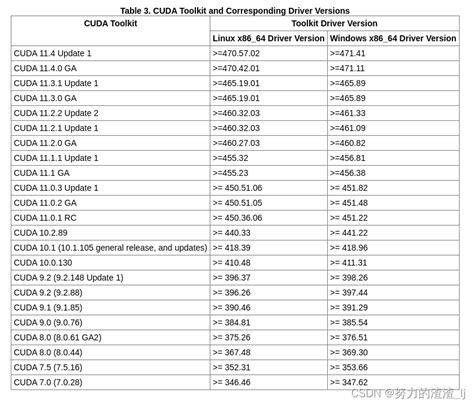 Table 3. CUDA Toolkit and Corresponding Driver Versions

| CUDA Toolkit | Toolkit Driver Version | |
|---|---|---|
| | Linux x86_64 Driver Version | Windows x86_64 Driver Version |
| CUDA 11.4 Update 1 | >=470.57.02 | >=471.41 |
| CUDA 11.4.0 GA | >=470.42.01 | >=471.11 |
| CUDA 11.3.1 Update 1 | >=465.19.01 | >=465.89 |
| CUDA 11.3.0 GA | >=465.19.01 | >=465.89 |
| CUDA 11.2.2 Update 2 | >=460.32.03 | >=461.33 |
| CUDA 11.2.1 Update 1 | >=460.32.03 | >=461.09 |
| CUDA 11.2.0 GA | >=460.27.03 | >=460.82 |
| CUDA 11.1.1 Update 1 | >=455.32 | >=456.81 |
| CUDA 11.1 GA | >=455.23 | >=456.38 |
| CUDA 11.0.3 Update 1 | >= 450.51.06 | >= 451.82 |
| CUDA 11.0.2 GA | >= 450.51.05 | >= 451.48 |
| CUDA 11.0.1 RC | >= 450.36.06 | >= 451.22 |
| CUDA 10.2.89 | >= 440.33 | >= 441.22 |
| CUDA 10.1 (10.1.105 general release, and updates) | >= 418.39 | >= 418.96 |
| CUDA 10.0.130 | >= 410.48 | >= 411.31 |
| CUDA 9.2 (9.2.148 Update 1) | >= 396.37 | >= 398.26 |
| CUDA 9.2 (9.2.88) | >= 396.26 | >= 397.44 |
| CUDA 9.1 (9.1.85) | >= 390.46 | >= 391.29 |
| CUDA 9.0 (9.0.76) | >= 384.81 | >= 385.54 |
| CUDA 8.0 (8.0.61 GA2) | >= 375.26 | >= 376.51 |
| CUDA 8.0 (8.0.44) | >= 367.48 | >= 369.30 |
| CUDA 7.5 (7.5.16) | >= 352.31 | >= 353.66 |
| CUDA 7.0 (7.0.28) | >= 346.46 | >= 347.62 |

CSDN @努力的渣渣_lj